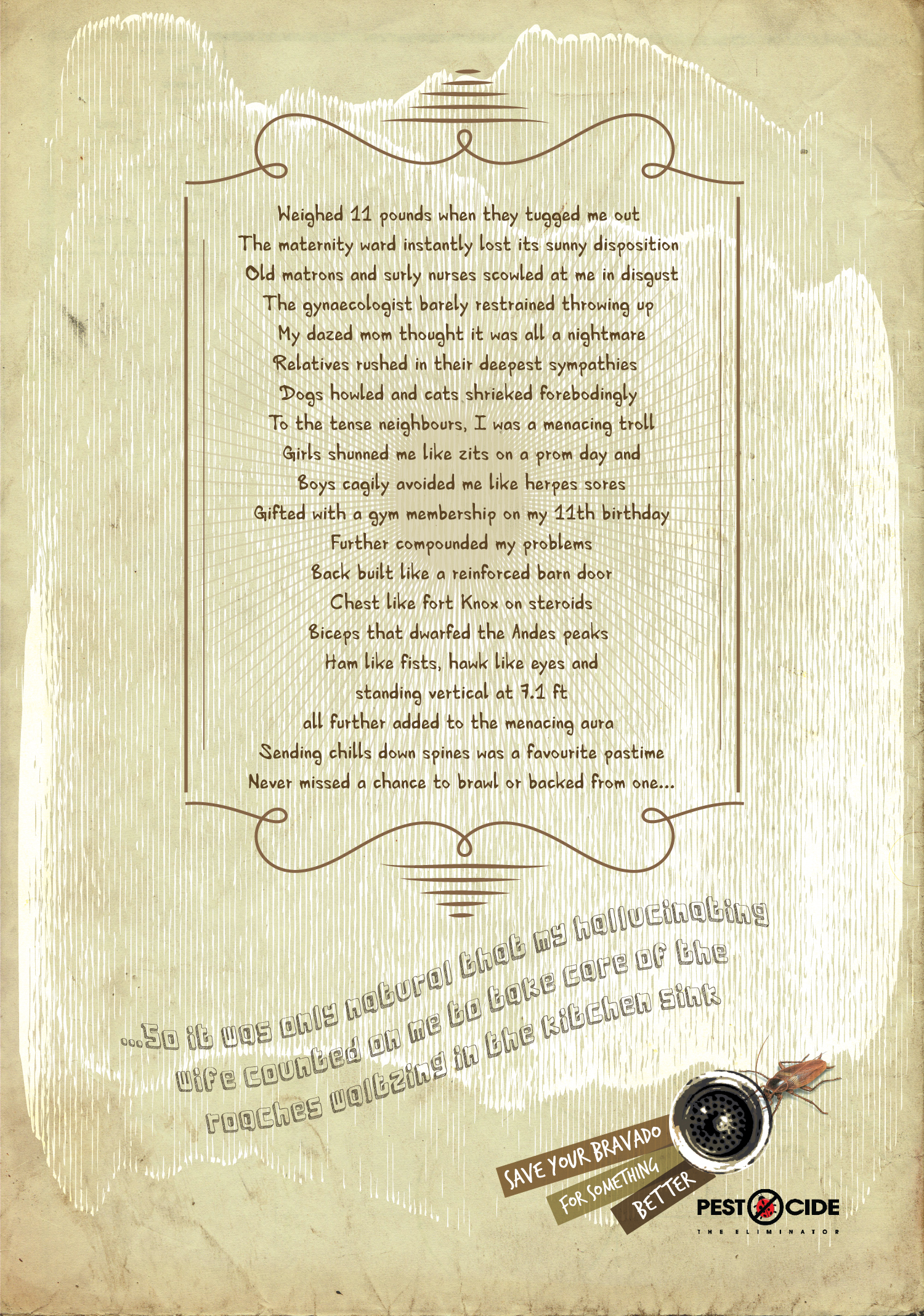 Weighed 11 pounds when they tugged me out
The maternity ward instantly lost its sunny disposition
Old matrons and surly nurses scowled at me in disgust
The gynaecologist barely restrained throwing up
My dazed mom thought it was all a nightmare
Relatives rushed in their deepest sympathies
Dogs howled and cats shrieked forebodingly
To the tense neighbours, I was a menacing troll
Girls shunned me like zits on a prom day and
Boys cagily avoided me like herpes sores
Gifted with a gym membership on my 11th birthday
Further compounded my problems
Back built like a reinforced barn door
Chest like fort Knox on steroids
Biceps that dwarfed the Andes peaks
Ham like fists, hawk like eyes and
standing vertical at 7.1 ft
all further added to the menacing aura
Sending chills down spines was a favourite pastime
Never missed a chance to brawl or backed from one...

...So it was only natural that my hallucinating wife counted on me to take care of the roaches waltzing in the kitchen sink

SAVE YOUR BRAVADO FOR SOMETHING BETTER

PEST CIDE
THE ELIMINATOR